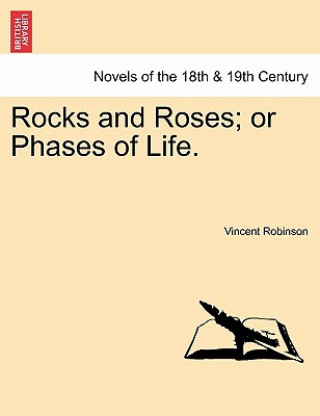 BRITISH LIBRARY

Novels of the 18th & 19th Century

Rocks and Roses; or Phases of Life.

Vincent Robinson